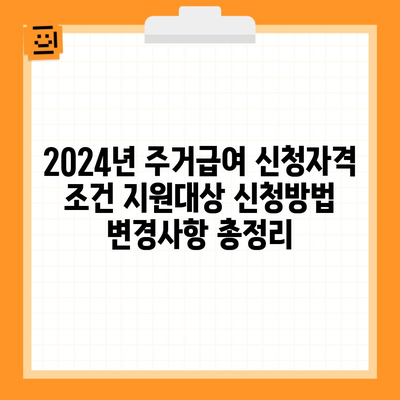 2024년 주거급여 신청자격 조건 지원대상 신청방법 변경사항 총정리